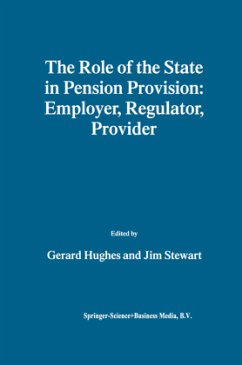 The Role of the State in Pension Provision: Employer, Regulator, Provider

Edited by

Gerard Hughes and Jim Stewart

Springer-Science+Business Media, B.V.